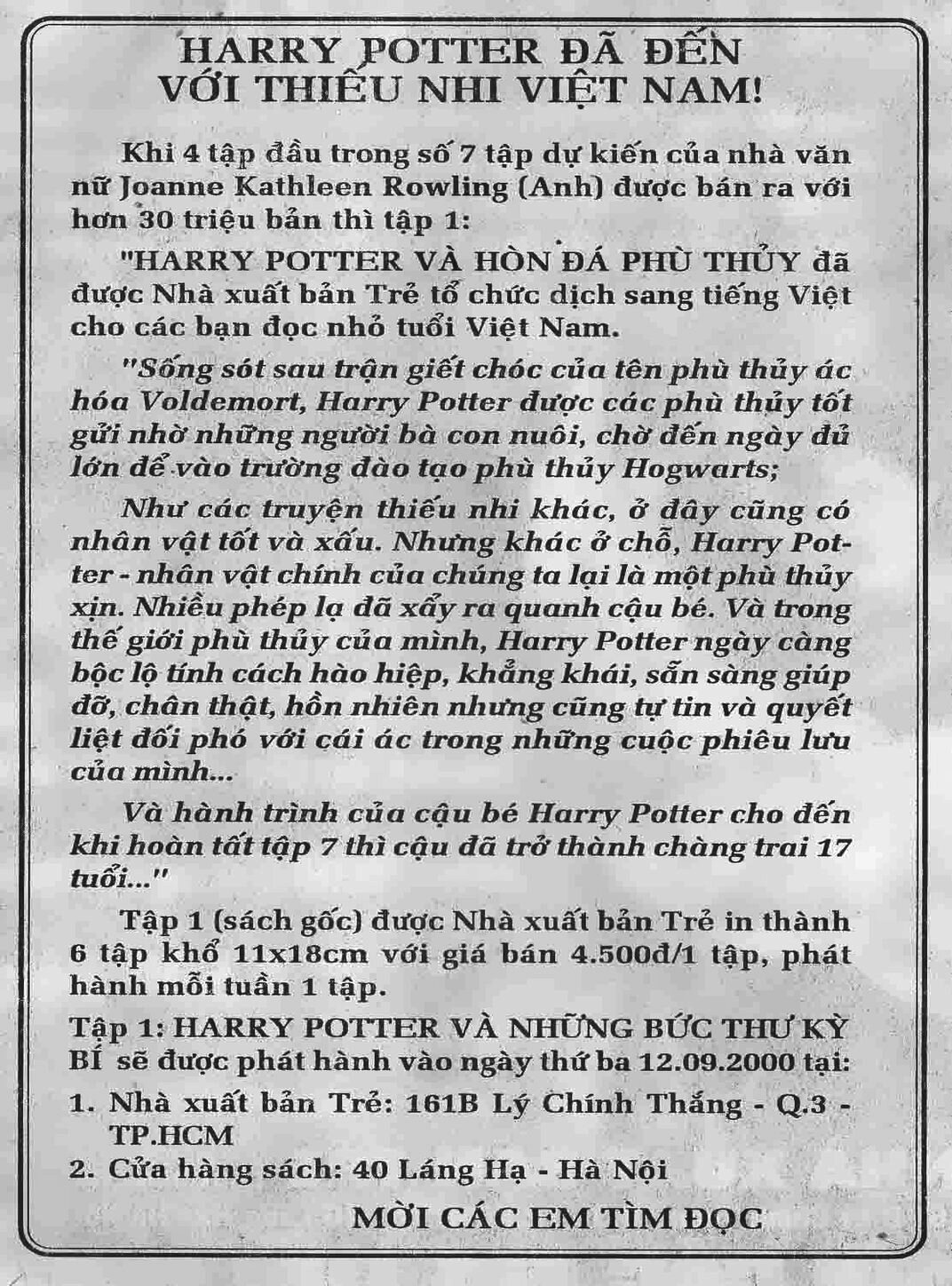 HARRY POTTER ĐÃ ĐẾN VỚI THIẾU NHI VIỆT NAM!

Khi 4 tập đầu trong số 7 tập dự kiến của nhà văn nữ Joanne Kathleen Rowling (Anh) được bán ra với hơn 30 triệu bản thì tập 1:

"HARRY POTTER VÀ HÒN ĐÁ PHÙ THỦY đã được Nhà xuất bản Trẻ tổ chức dịch sang tiếng Việt cho các bạn đọc nhỏ tuổi Việt Nam.

"Sống sót sau trận giết chóc của tên phù thủy ác hóa Voldemort, Harry Potter được các phù thủy tốt gửi nhờ những người bà con nuôi, chờ đến ngày đủ lớn để vào trường đào tạo phù thủy Hogwarts;

Như các truyện thiếu nhi khác, ở đây cũng có nhân vật tốt và xấu. Nhưng khác ở chỗ, Harry Potter - nhân vật chính của chúng ta lại là một phù thủy xịn. Nhiều phép lạ đã xẩy ra quanh cậu bé. Và trong thế giới phù thủy của mình, Harry Potter ngày càng bộc lộ tính cách hào hiệp, khẳng khái, sẵn sàng giúp đỡ, chân thật, hồn nhiên nhưng cũng tự tin và quyết liệt đối phó với cái ác trong những cuộc phiêu lưu của mình...

Và hành trình của cậu bé Harry Potter cho đến khi hoàn tất tập 7 thì cậu đã trở thành chàng trai 17 tuổi..."

Tập 1 (sách gốc) được Nhà xuất bản Trẻ in thành 6 tập khổ 11x18cm với giá bán 4.500đ/1 tập, phát hành mỗi tuần 1 tập.

Tập 1: HARRY POTTER VÀ NHỮNG BỨC THƯ KỲ BÍ sẽ được phát hành vào ngày thứ ba 12.09.2000 tại:
1. Nhà xuất bản Trẻ: 161B Lý Chính Thắng - Q.3 - TP.HCM
2. Cửa hàng sách: 40 Láng Hạ - Hà Nội

MỜI CÁC EM TÌM ĐỌC